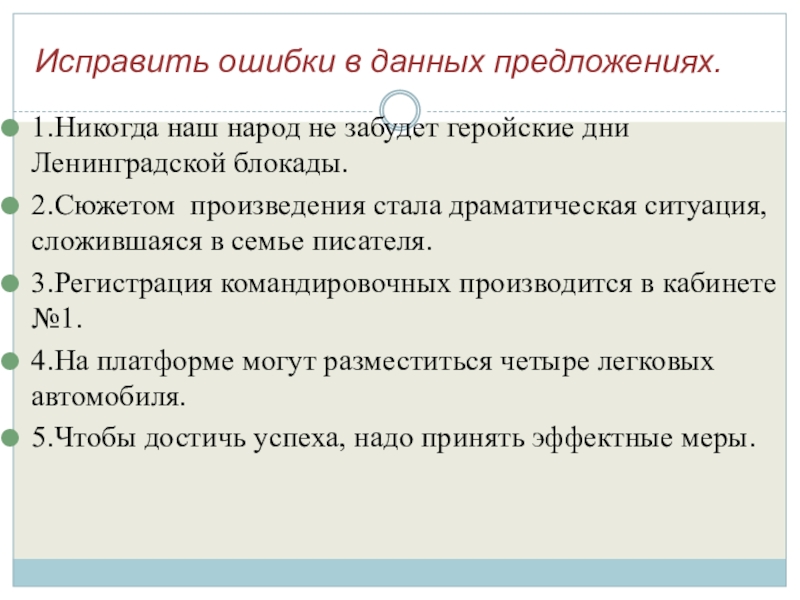 Исправить ошибки в данных предложениях.

1.Никогда наш народ не забудет геройские дни Ленинградской блокады.

2.Сюжетом произведения стала драматическая ситуация, сложившаяся в семье писателя.

3.Регистрация командировочных производится в кабинете №1.

4.На платформе могут разместиться четыре легковых автомобиля.

5.Чтобы достичь успеха, надо принять эффектные меры.